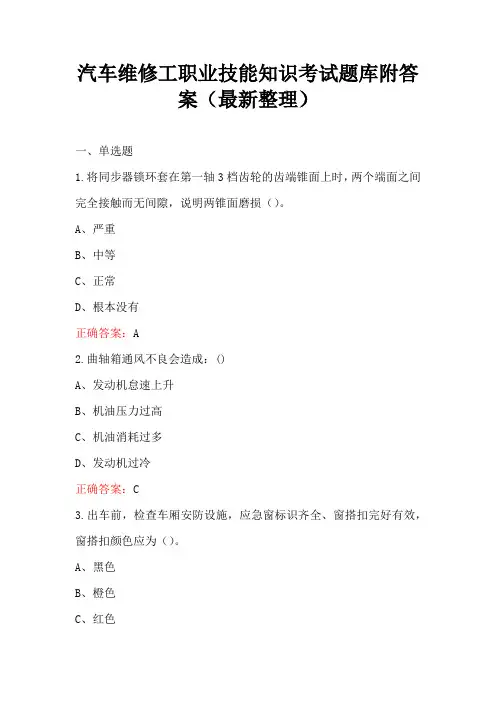 汽车维修工职业技能知识考试题库附答案（最新整理）

一、单选题

1.将同步器锁环套在第一轴3档齿轮的齿端锥面上时，两个端面之间完全接触而无间隙，说明两锥面磨损（）。

A、严重

B、中等

C、正常

D、根本没有

正确答案：A

2.曲轴箱通风不良会造成：()

A、发动机怠速上升

B、机油压力过高

C、机油消耗过多

D、发动机过冷

正确答案：C

3.出车前，检查车厢安防设施，应急窗标识齐全、窗搭扣完好有效，窗搭扣颜色应为（）。

A、黑色

B、橙色

C、红色